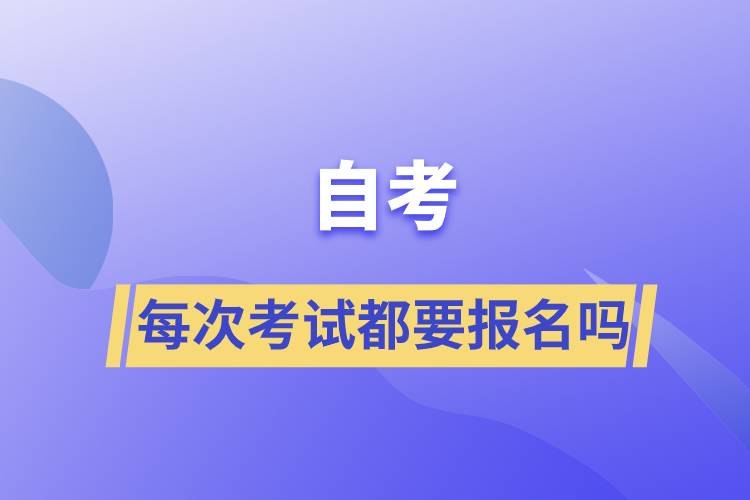 自考

每次考试都要报名吗